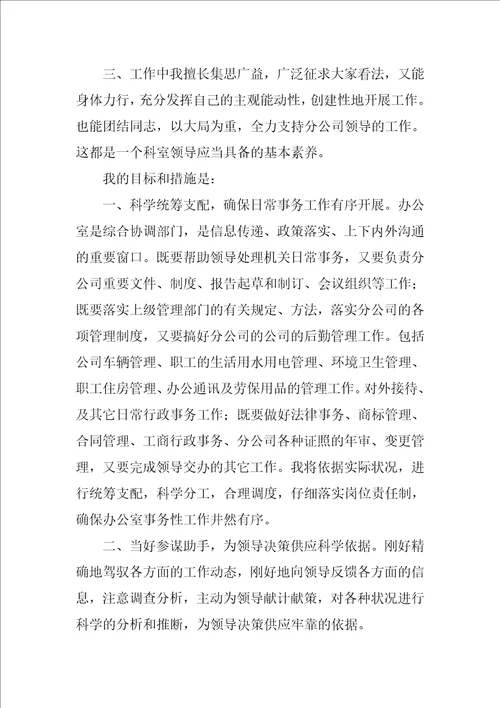 三、工作中我擅长集思广益，广泛征求大家看法，又能身体力行，充分发挥自己的主观能动性，创建性地开展工作。也能团结同志，以大局为重，全力支持分公司领导的工作。这都是一个科室领导应当具备的基本素养。

我的目标和措施是：

一、科学统筹支配，确保日常事务工作有序开展。办公室是综合协调部门，是信息传递、政策落实、上下内外沟通的重要窗口。既要帮助领导处理机关日常事务，又要负责分公司重要文件、制度、报告起草和制订、会议组织等工作；既要落实上级管理部门的有关规定、方法，落实分公司的各项管理制度，又要搞好分公司的公司的后勤管理工作。包括公司车辆管理、职工的生活用水用电管理、环境卫生管理、职工住房管理、办公通讯及劳保用品的管理工作。对外接待、及其它日常行政事务工作；既要做好法律事务、商标管理、合同管理、工商行政事务、分公司各种证照的年审、变更管理，又要完成领导交办的其它工作。我将依据实际状况，进行统筹支配，科学分工，合理调度，仔细落实岗位责任制，确保办公室事务性工作井然有序。

二、当好参谋助手，为领导决策供应科学依据。刚好精确地驾驭各方面的工作动态，刚好地向领导反馈各方面的信息，注意调查分析，主动为领导献计献策，对各种状况进行科学的分析和推断，为领导决策供应牢靠的依据。